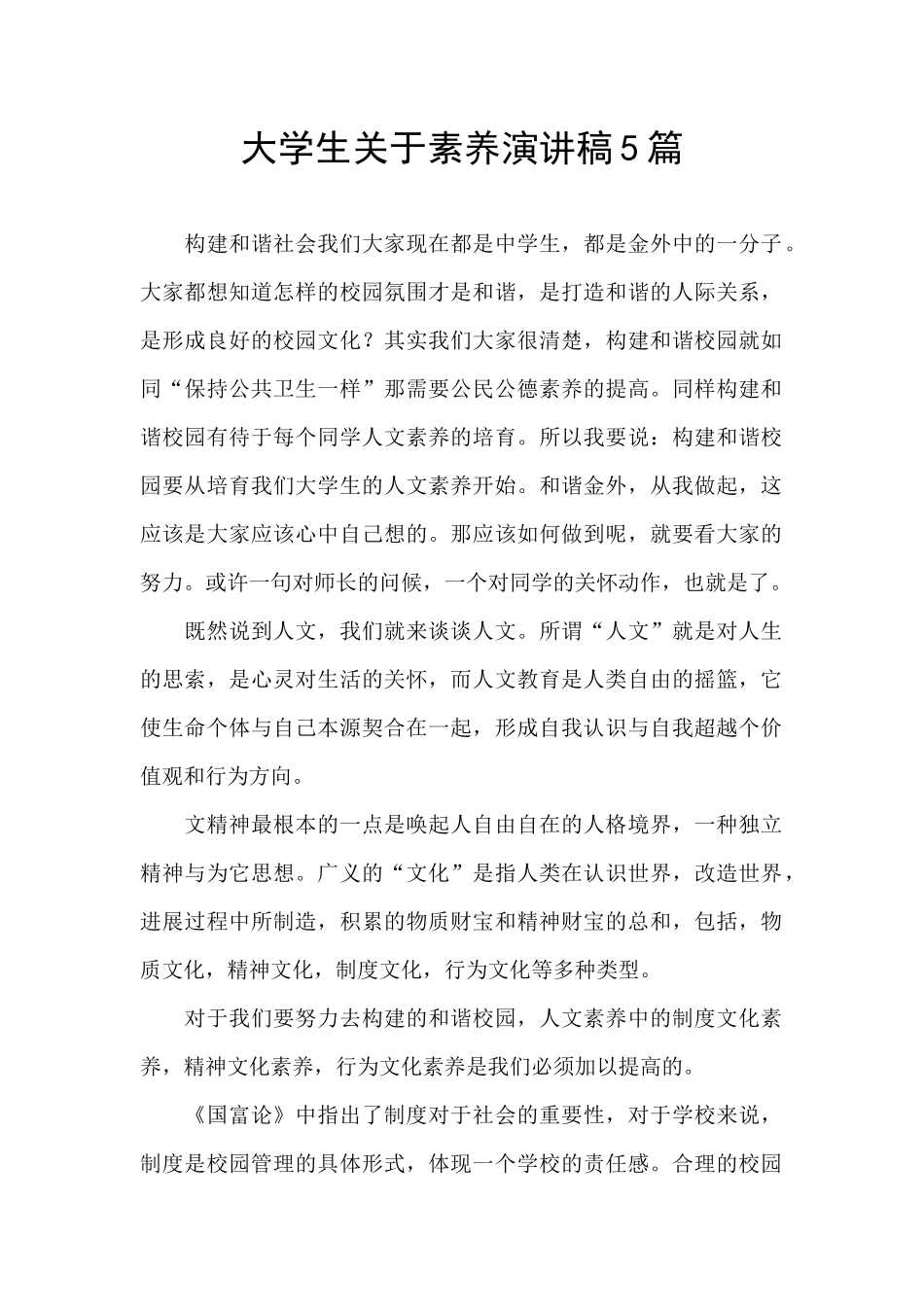 大学生关于素养演讲稿5篇

构建和谐社会我们大家现在都是中学生，都是金外中的一分子。大家都想知道怎样的校园氛围才是和谐，是打造和谐的人际关系，是形成良好的校园文化？其实我们大家很清楚，构建和谐校园就如同“保持公共卫生一样”那需要公民公德素养的提高。同样构建和谐校园有待于每个同学人文素养的培育。所以我要说：构建和谐校园要从培育我们大学生的人文素养开始。和谐金外，从我做起，这应该是大家应该心中自己想的。那应该如何做到呢，就要看大家的努力。或许一句对师长的问候，一个对同学的关怀动作，也就是了。

既然说到人文，我们就来谈谈人文。所谓“人文”就是对人生的思索，是心灵对生活的关怀，而人文教育是人类自由的摇篮，它使生命个体与自己本源契合在一起，形成自我认识与自我超越个价值观和行为方向。

文精神最根本的一点是唤起人自由自在的人格境界，一种独立精神与为它思想。广义的“文化”是指人类在认识世界，改造世界，进展过程中所制造，积累的物质财宝和精神财宝的总和，包括，物质文化，精神文化，制度文化，行为文化等多种类型。

对于我们要努力去构建的和谐校园，人文素养中的制度文化素养，精神文化素养，行为文化素养是我们必须加以提高的。

《国富论》中指出了制度对于社会的重要性，对于学校来说，制度是校园管理的具体形式，体现一个学校的责任感。合理的校园